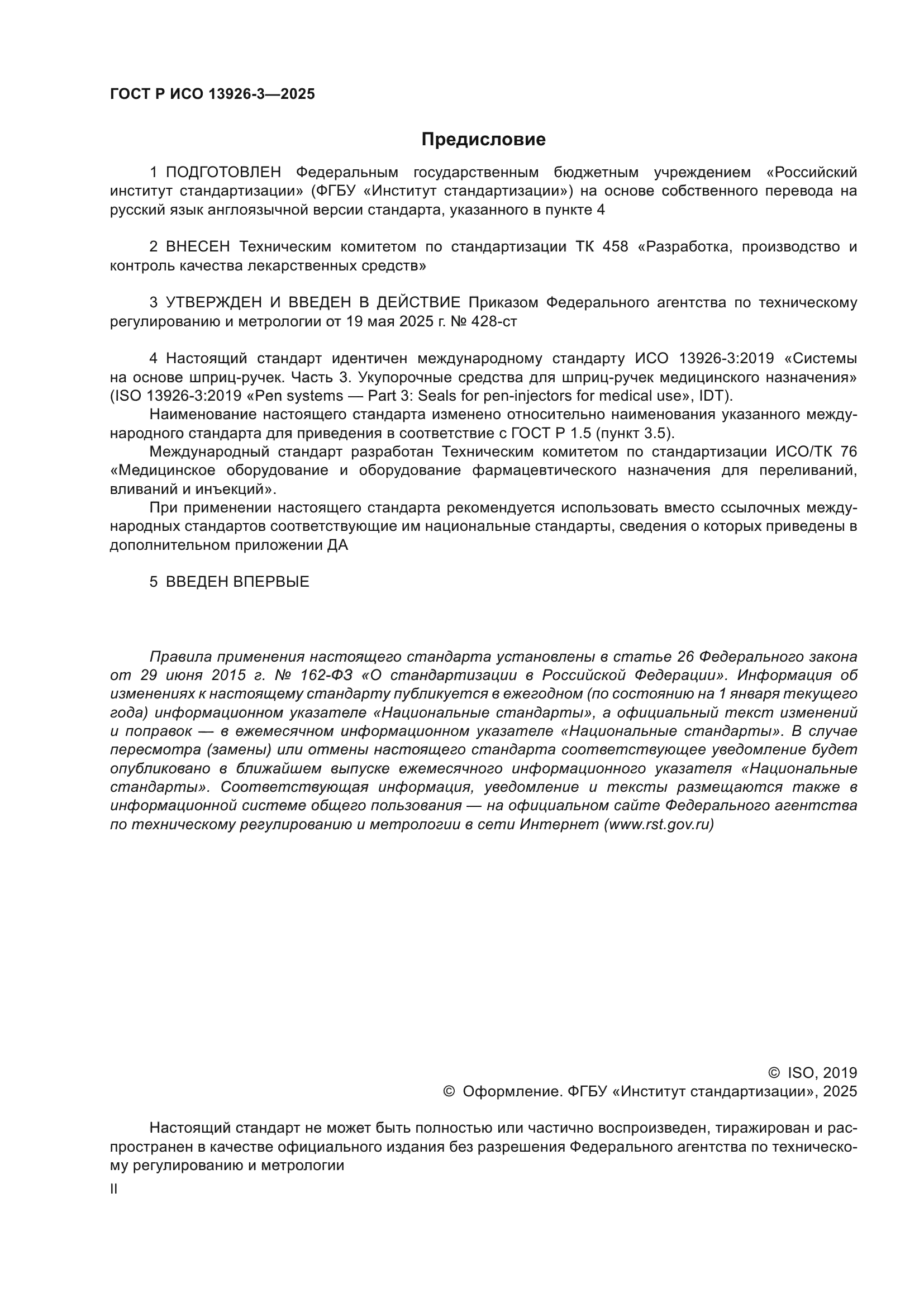 ГОСТ Р ИСО 13926-3—2025

Предисловие

1 ПОДГОТОВЛЕН Федеральным государственным бюджетным учреждением «Российский институт стандартизации» (ФГБУ «Институт стандартизации») на основе собственного перевода на русский язык англоязычной версии стандарта, указанного в пункте 4

2 ВНЕСЕН Техническим комитетом по стандартизации ТК 458 «Разработка, производство и контроль качества лекарственных средств»

3 УТВЕРЖДЕН И ВВЕДЕН В ДЕЙСТВИЕ Приказом Федерального агентства по техническому регулированию и метрологии от 19 мая 2025 г. № 428-ст

4 Настоящий стандарт идентичен международному стандарту ИСО 13926-3:2019 «Системы на основе шприц-ручек. Часть 3. Укупорочные средства для шприц-ручек медицинского назначения» (ISO 13926-3:2019 «Pen systems — Part 3: Seals for pen-injectors for medical use», IDT).

Наименование настоящего стандарта изменено относительно наименования указанного международного стандарта для приведения в соответствие с ГОСТ Р 1.5 (пункт 3.5).

Международный стандарт разработан Техническим комитетом по стандартизации ИСО/ТК 76 «Медицинское оборудование и оборудование фармацевтического назначения для переливаний, вливаний и инъекций».

При применении настоящего стандарта рекомендуется использовать вместо ссылочных международных стандартов соответствующие им национальные стандарты, сведения о которых приведены в дополнительном приложении ДА

5 ВВЕДЕН ВПЕРВЫЕ

Правила применения настоящего стандарта установлены в статье 26 Федерального закона от 29 июня 2015 г. № 162-ФЗ «О стандартизации в Российской Федерации». Информация об изменениях к настоящему стандарту публикуется в ежегодном (по состоянию на 1 января текущего года) информационном указателе «Национальные стандарты», а официальный текст изменений и поправок — в ежемесячном информационном указателе «Национальные стандарты». В случае пересмотра (замены) или отмены настоящего стандарта соответствующее уведомление будет опубликовано в ближайшем выпуске ежемесячного информационного указателя «Национальные стандарты». Соответствующая информация, уведомление и тексты размещаются также в информационной системе общего пользования — на официальном сайте Федерального агентства по техническому регулированию и метрологии в сети Интернет (www.rst.gov.ru)

© ISO, 2019
© Оформление. ФГБУ «Институт стандартизации», 2025

Настоящий стандарт не может быть полностью или частично воспроизведен, тиражирован и распространен в качестве официального издания без разрешения Федерального агентства по техническому регулированию и метрологии

II